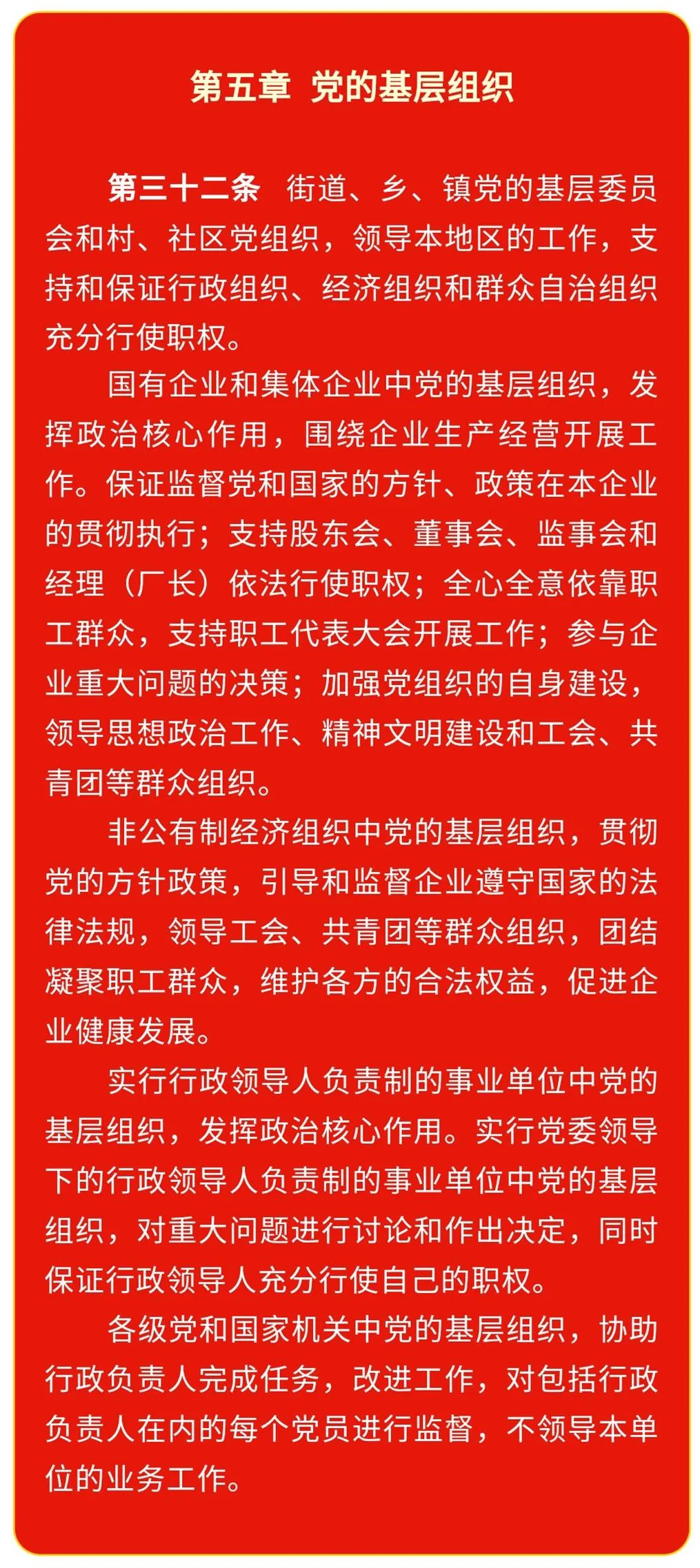 第五章 党的基层组织

第三十二条 街道、乡、镇党的基层委员会和村、社区党组织，领导本地区的工作，支持和保证行政组织、经济组织和群众自治组织充分行使职权。

国有企业和集体企业中党的基层组织，发挥政治核心作用，围绕企业生产经营开展工作。保证监督党和国家的方针、政策在本企业的贯彻执行；支持股东会、董事会、监事会和经理（厂长）依法行使职权；全心全意依靠职工群众，支持职工代表大会开展工作；参与企业重大问题的决策；加强党组织的自身建设，领导思想政治工作、精神文明建设和工会、共青团等群众组织。

非公有制经济组织中党的基层组织，贯彻党的方针政策，引导和监督企业遵守国家的法律法规，领导工会、共青团等群众组织，团结凝聚职工群众，维护各方的合法权益，促进企业健康发展。

实行行政领导人负责制的事业单位中党的基层组织，发挥政治核心作用。实行党委领导下的行政领导人负责制的事业单位中党的基层组织，对重大问题进行讨论和作出决定，同时保证行政领导人充分行使自己的职权。

各级党和国家机关中党的基层组织，协助行政负责人完成任务，改进工作，对包括行政负责人在内的每个党员进行监督，不领导本单位的业务工作。